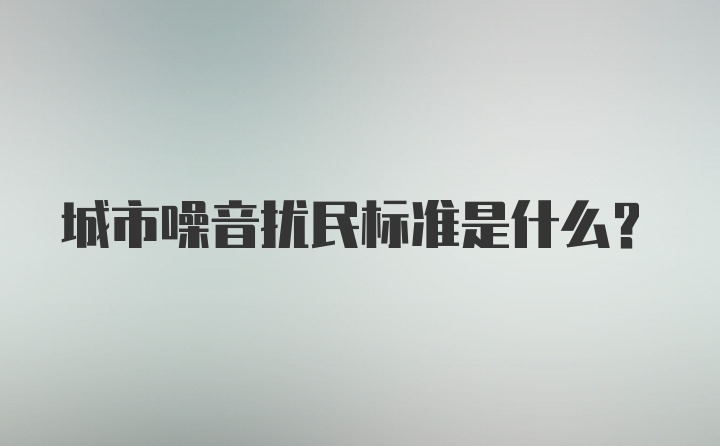 城市噪音扰民标准是什么?